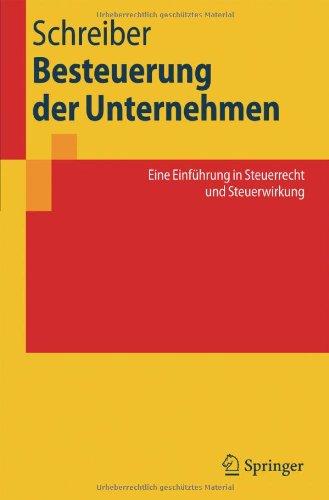 Urheberrechtlich geschütztes Material

Schreiber
Besteuerung der Unternehmen

Eine Einführung in Steuerrecht und Steuerwirkung

Springer

Urheberrechtlich geschütztes Material